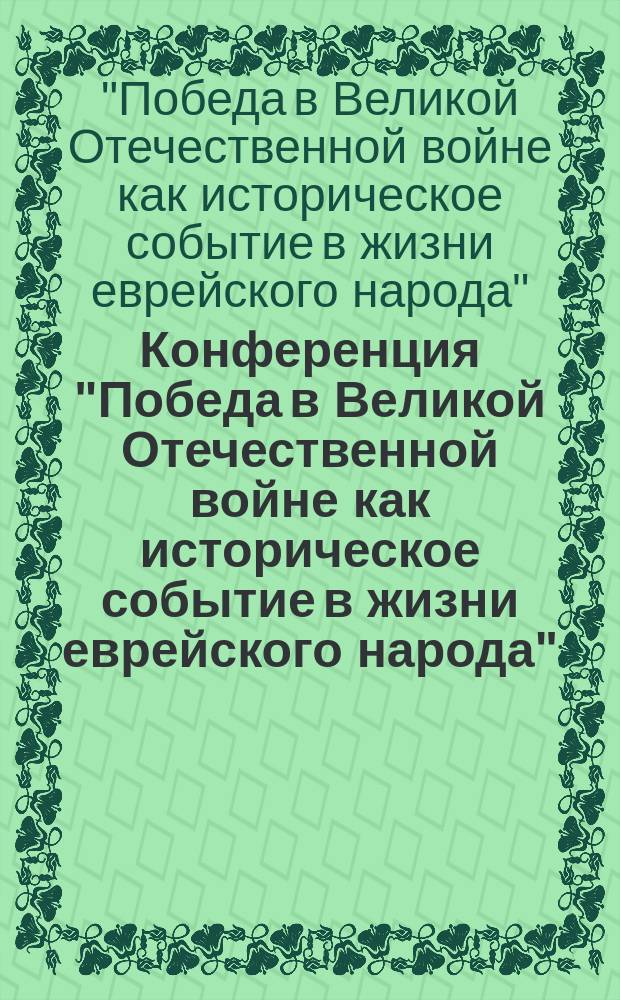 "Победа в Великой Отечественной войне как историческое событие в жизни еврейского народа"

Конференция "Победа в Великой Отечественной войне как историческое событие в жизни еврейского народа"